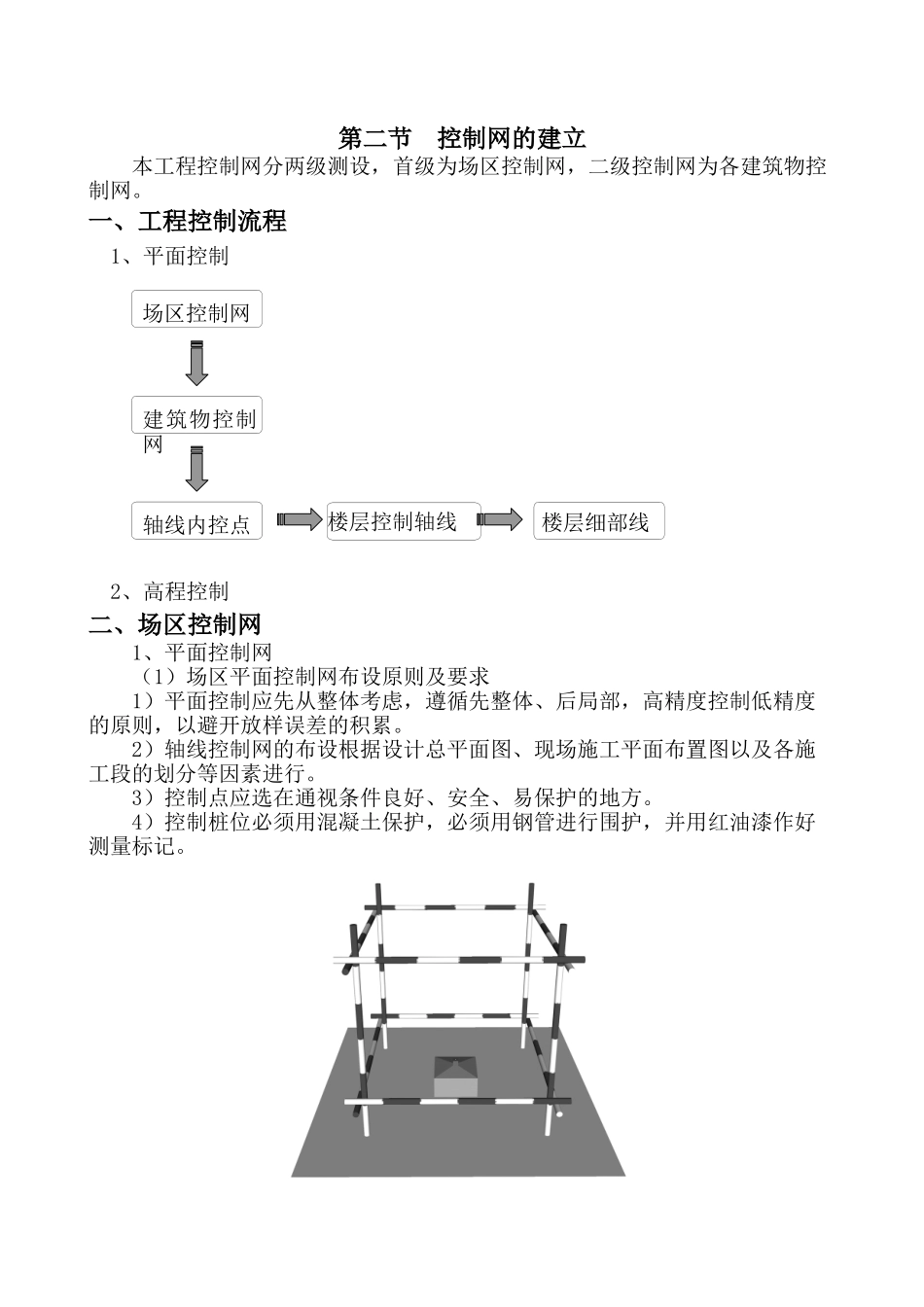 第二节　控制网的建立

本工程控制网分两级测设，首级为场区控制网，二级控制网为各建筑物控制网。

一、工程控制流程

1、平面控制

场区控制网

建筑物控制网

轴线内控点

楼层控制轴线

楼层细部线

2、高程控制

二、场区控制网

1、平面控制网

（1）场区平面控制网布设原则及要求

1）平面控制应先从整体考虑，遵循先整体、后局部，高精度控制低精度的原则，以避开放样误差的积累。

2）轴线控制网的布设根据设计总平面图、现场施工平面布置图以及各施工段的划分等因素进行。

3）控制点应选在通视条件良好、安全、易保护的地方。

4）控制桩位必须用混凝土保护，必须用钢管进行围护，并用红油漆作好测量标记。